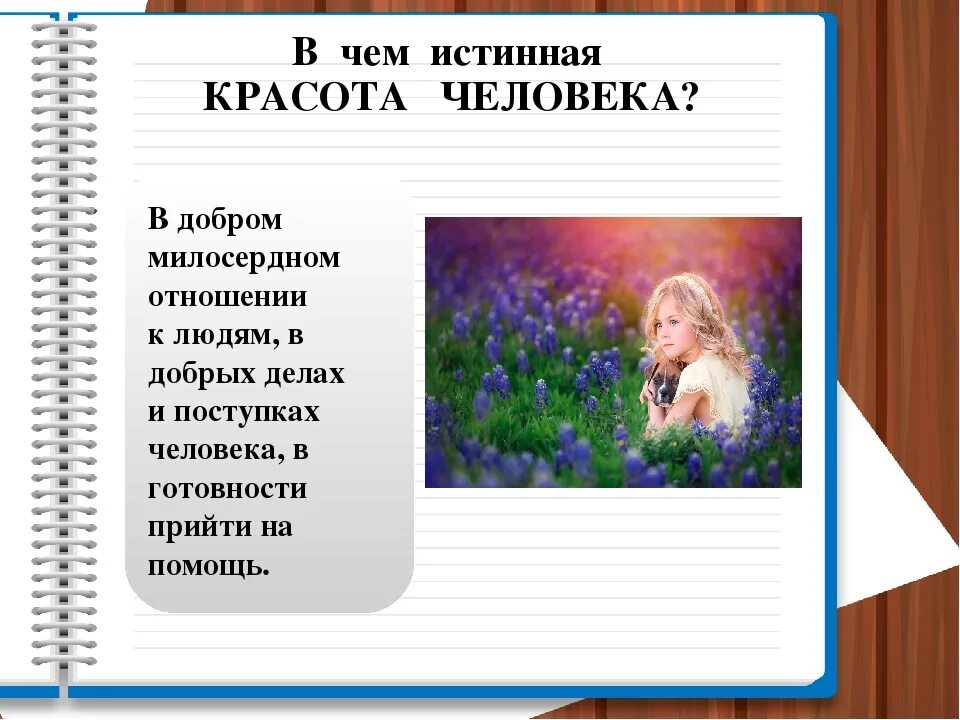 В чем истинная
КРАСОТА ЧЕЛОВЕКА?

В добром милосердном отношении к людям, в добрых делах и поступках человека, в готовности прийти на помощь.